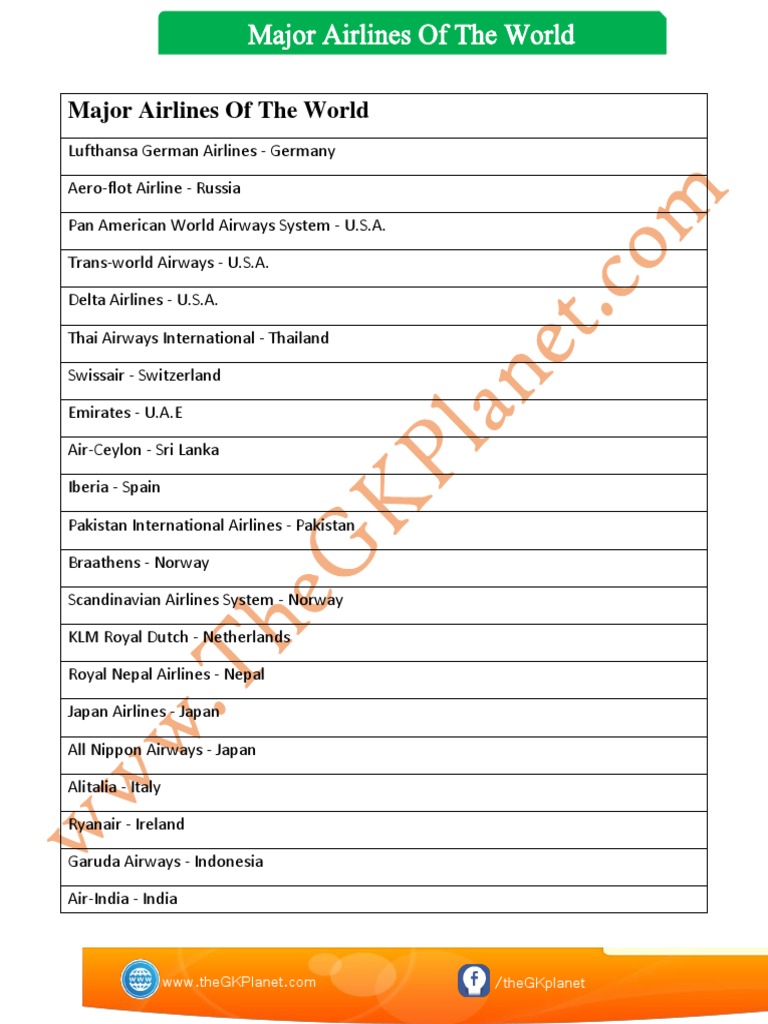 Major Airlines Of The World

| Major Airlines Of The World |
|---|
| Lufthansa German Airlines - Germany |
| Aero-flot Airline - Russia |
| Pan American World Airways System - U.S.A. |
| Trans-world Airways - U.S.A. |
| Delta Airlines - U.S.A. |
| Thai Airways International - Thailand |
| Swissair - Switzerland |
| Emirates - U.A.E |
| Air-Ceylon - Sri Lanka |
| Iberia - Spain |
| Pakistan International Airlines - Pakistan |
| Braathens - Norway |
| Scandinavian Airlines System - Norway |
| KLM Royal Dutch - Netherlands |
| Royal Nepal Airlines - Nepal |
| Japan Airlines - Japan |
| All Nippon Airways - Japan |
| Alitalia - Italy |
| Ryanair - Ireland |
| Garuda Airways - Indonesia |
| Air-India - India |

www.TheGKPlanet.com

www.theGKPlanet.com
/theGKplanet